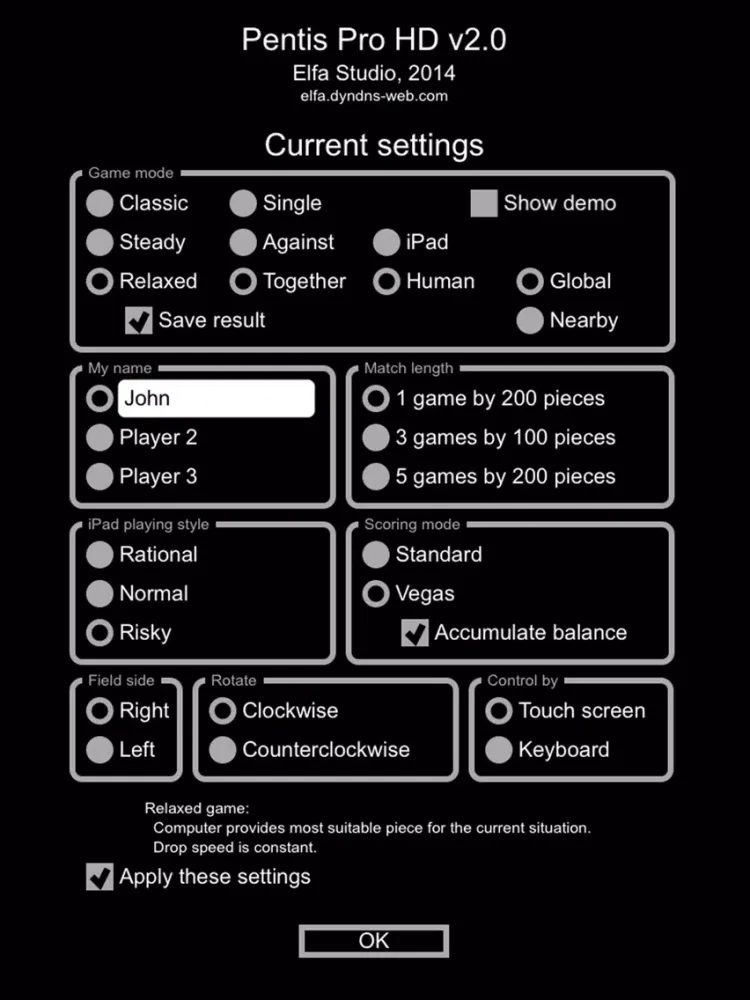 Pentis Pro HD v2.0
Elfa Studio, 2014
elfa.dyndns-web.com

Current settings

Game mode
Classic
Single
Show demo
Steady
Against
iPad
Relaxed
Together
Human
Global
Save result
Nearby

My name
John
Player 2
Player 3

Match length
1 game by 200 pieces
3 games by 100 pieces
5 games by 200 pieces

iPad playing style
Rational
Normal
Risky

Scoring mode
Standard
Vegas
Accumulate balance

Field side
Right
Left

Rotate
Clockwise
Counterclockwise

Control by
Touch screen
Keyboard

Relaxed game:
Computer provides most suitable piece for the current situation.
Drop speed is constant.

Apply these settings

OK